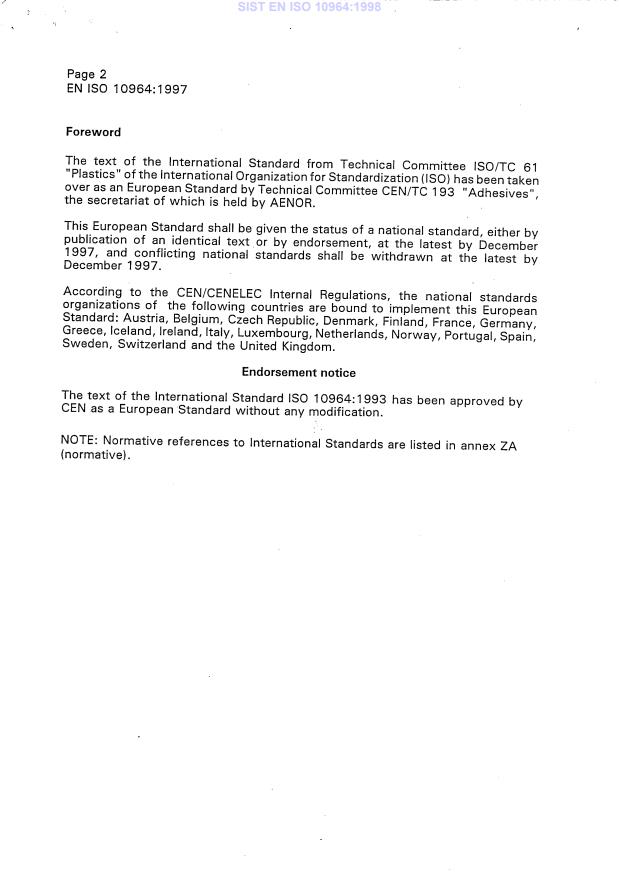 SIST EN ISO 10964:1998

Page 2
EN ISO 10964:1997

Foreword

The text of the International Standard from Technical Committee ISO/TC 61 "Plastics" of the International Organization for Standardization (ISO) has been taken over as an European Standard by Technical Committee CEN/TC 193 "Adhesives", the secretariat of which is held by AENOR.

This European Standard shall be given the status of a national standard, either by publication of an identical text or by endorsement, at the latest by December 1997, and conflicting national standards shall be withdrawn at the latest by December 1997.

According to the CEN/CENELEC Internal Regulations, the national standards organizations of the following countries are bound to implement this European Standard: Austria, Belgium, Czech Republic, Denmark, Finland, France, Germany, Greece, Iceland, Ireland, Italy, Luxembourg, Netherlands, Norway, Portugal, Spain, Sweden, Switzerland and the United Kingdom.

Endorsement notice

The text of the International Standard ISO 10964:1993 has been approved by CEN as a European Standard without any modification.

NOTE: Normative references to International Standards are listed in annex ZA (normative).